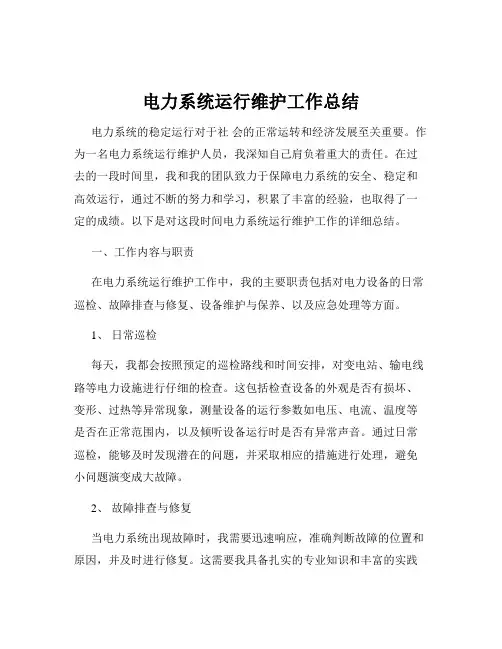 电力系统运行维护工作总结

电力系统的稳定运行对于社 会的正常运转和经济发展至关重要。作为一名电力系统运行维护人员，我深知自己肩负着重大的责任。在过去的一段时间里，我和我的团队致力于保障电力系统的安全、稳定和高效运行，通过不断的努力和学习，积累了丰富的经验，也取得了一定的成绩。以下是对这段时间电力系统运行维护工作的详细总结。

一、工作内容与职责

在电力系统运行维护工作中，我的主要职责包括对电力设备的日常巡检、故障排查与修复、设备维护与保养、以及应急处理等方面。

1、 日常巡检

每天，我都会按照预定的巡检路线和时间安排，对变电站、输电线路等电力设施进行仔细的检查。这包括检查设备的外观是否有损坏、变形、过热等异常现象，测量设备的运行参数如电压、电流、温度等是否在正常范围内，以及倾听设备运行时是否有异常声音。通过日常巡检，能够及时发现潜在的问题，并采取相应的措施进行处理，避免小问题演变成大故障。

2、 故障排查与修复

当电力系统出现故障时，我需要迅速响应，准确判断故障的位置和原因，并及时进行修复。这需要我具备扎实的专业知识和丰富的实践